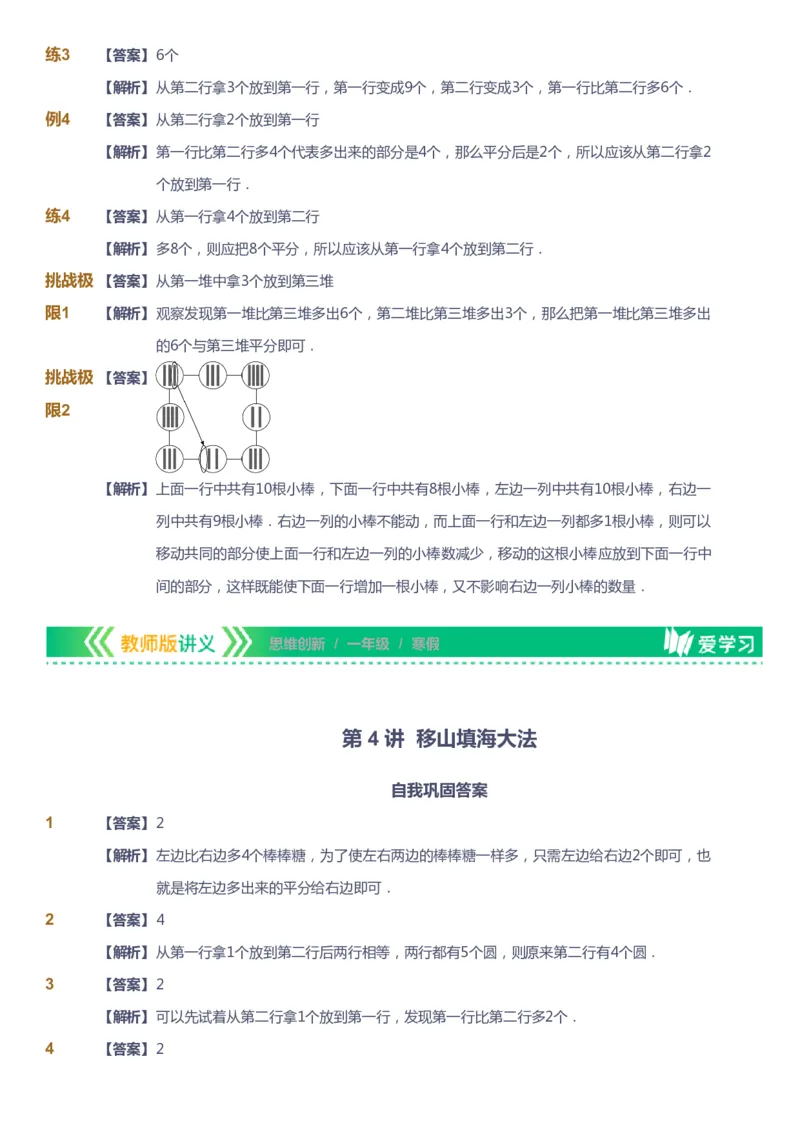 练3 【答案】6个

【解析】从第二行拿3个放到第一行，第一行变成9个，第二行变成3个，第一行比第二行多6个．

例4 【答案】从第二行拿2个放到第一行

【解析】第一行比第二行多4个代表多出来的部分是4个，那么平分后是2个，所以应该从第二行拿2个放到第一行．

练4 【答案】从第一行拿4个放到第二行

【解析】多8个，则应把8个平分，所以应该从第一行拿4个放到第二行．

挑战极限1 【答案】从第一堆中拿3个放到第三堆

【解析】观察发现第一堆比第三堆多出6个，第二堆比第三堆多出3个，那么把第一堆比第三堆多出的6个与第三堆平分即可．

挑战极限2 【答案】

【解析】上面一行中共有10根小棒，下面一行中共有8根小棒，左边一列中共有10根小棒，右边一列中共有9根小棒．右边一列的小棒不能动，而上面一行和左边一列都多1根小棒，则可以移动共同的部分使上面一行和左边一列的小棒数减少，移动的这根小棒应放到下面一行中间的部分，这样既能使下面一行增加一根小棒，又不影响右边一列小棒的数量．

教师版讲义 思维创新 / 一年级 / 寒假 爱学习

第 4 讲 移山填海大法

自我巩固答案

1 【答案】2

【解析】左边比右边多4个棒棒糖，为了使左右两边的棒棒糖一样多，只需左边给右边2个即可，也就是将左边多出来的平分给右边即可．

2 【答案】4

【解析】从第一行拿1个放到第二行后两行相等，两行都有5个圆，则原来第二行有4个圆．

3 【答案】2

【解析】可以先试着从第二行拿1个放到第一行，发现第一行比第二行多2个．

4 【答案】2